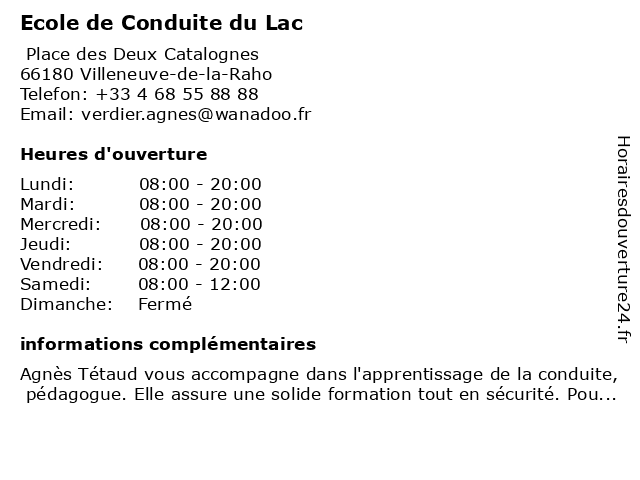 Ecole de Conduite du Lac

Place des Deux Catalognes
66180 Villeneuve-de-la-Raho
Telefon: +33 4 68 55 88 88
Email: verdier.agnes@wanadoo.fr

Heures d'ouverture

| | |
|---|---|
| Lundi: | 08:00 - 20:00 |
| Mardi: | 08:00 - 20:00 |
| Mercredi: | 08:00 - 20:00 |
| Jeudi: | 08:00 - 20:00 |
| Vendredi: | 08:00 - 20:00 |
| Samedi: | 08:00 - 12:00 |
| Dimanche: | Fermé |

informations complémentaires

Agnès Tétaud vous accompagne dans l'apprentissage de la conduite, pédagogue. Elle assure une solide formation tout en sécurité. Pou...

Horairesdouverture24.fr